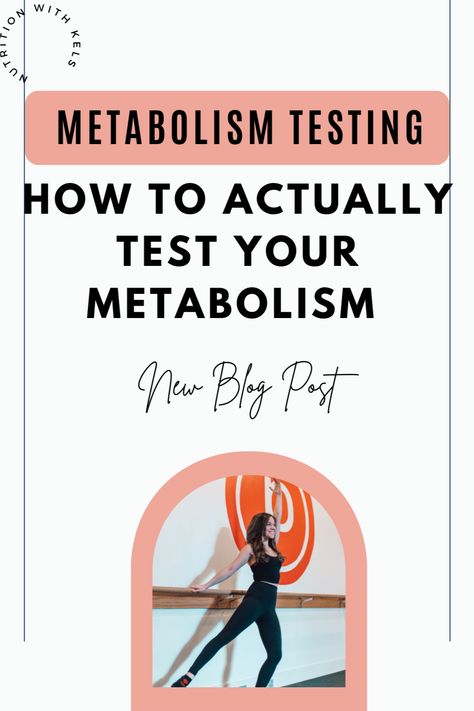 NUTRITION WITH KELS

METABOLISM TESTING

HOW TO ACTUALLY TEST YOUR METABOLISM

New Blog Post